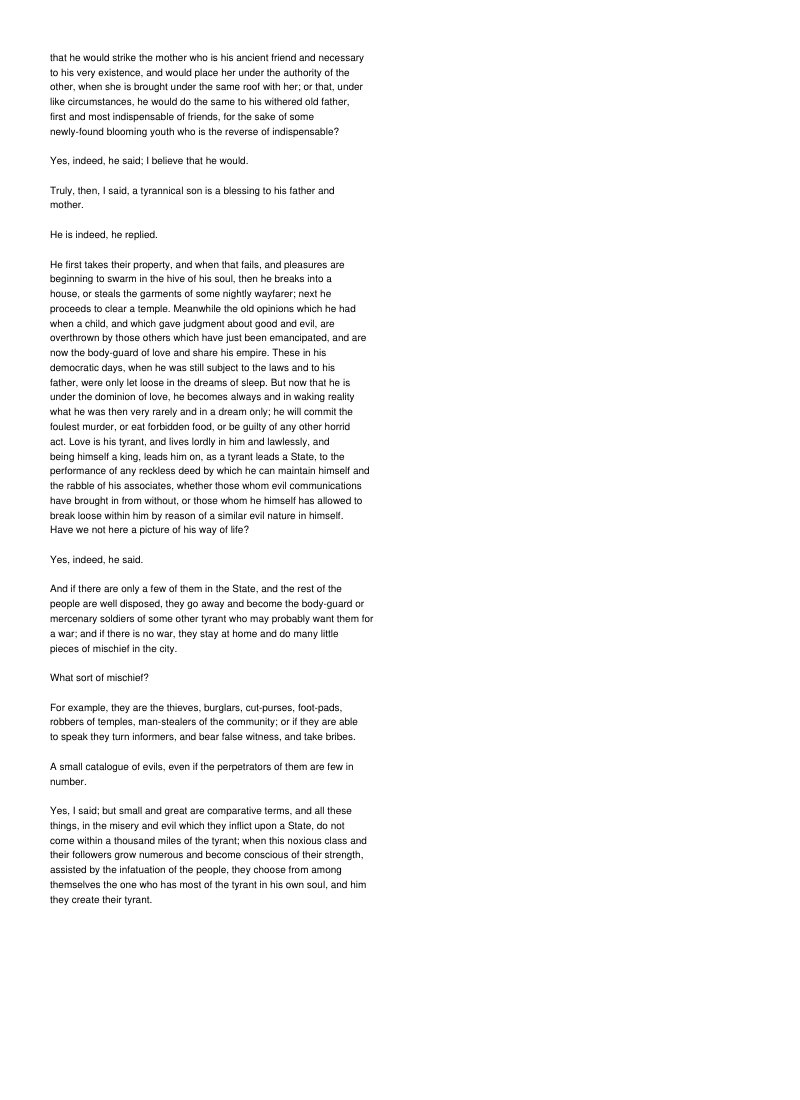 that he would strike the mother who is his ancient friend and necessary to his very existence, and would place her under the authority of the other, when she is brought under the same roof with her; or that, under like circumstances, he would do the same to his withered old father, first and most indispensable of friends, for the sake of some newly-found blooming youth who is the reverse of indispensable?

Yes, indeed, he said; I believe that he would.

Truly, then, I said, a tyrannical son is a blessing to his father and mother.

He is indeed, he replied.

He first takes their property, and when that fails, and pleasures are beginning to swarm in the hive of his soul, then he breaks into a house, or steals the garments of some nightly wayfarer; next he proceeds to clear a temple. Meanwhile the old opinions which he had when a child, and which gave judgment about good and evil, are overthrown by those others which have just been emancipated, and are now the body-guard of love and share his empire. These in his democratic days, when he was still subject to the laws and to his father, were only let loose in the dreams of sleep. But now that he is under the dominion of love, he becomes always and in waking reality what he was then very rarely and in a dream only; he will commit the foulest murder, or eat forbidden food, or be guilty of any other horrid act. Love is his tyrant, and lives lordly in him and lawlessly, and being himself a king, leads him on, as a tyrant leads a State, to the performance of any reckless deed by which he can maintain himself and the rabble of his associates, whether those whom evil communications have brought in from without, or those whom he himself has allowed to break loose within him by reason of a similar evil nature in himself. Have we not here a picture of his way of life?

Yes, indeed, he said.

And if there are only a few of them in the State, and the rest of the people are well disposed, they go away and become the body-guard or mercenary soldiers of some other tyrant who may probably want them for a war; and if there is no war, they stay at home and do many little pieces of mischief in the city.

What sort of mischief?

For example, they are the thieves, burglars, cut-purses, foot-pads, robbers of temples, man-stealers of the community; or if they are able to speak they turn informers, and bear false witness, and take bribes.

A small catalogue of evils, even if the perpetrators of them are few in number.

Yes, I said; but small and great are comparative terms, and all these things, in the misery and evil which they inflict upon a State, do not come within a thousand miles of the tyrant; when this noxious class and their followers grow numerous and become conscious of their strength, assisted by the infatuation of the people, they choose from among themselves the one who has most of the tyrant in his own soul, and him they create their tyrant.